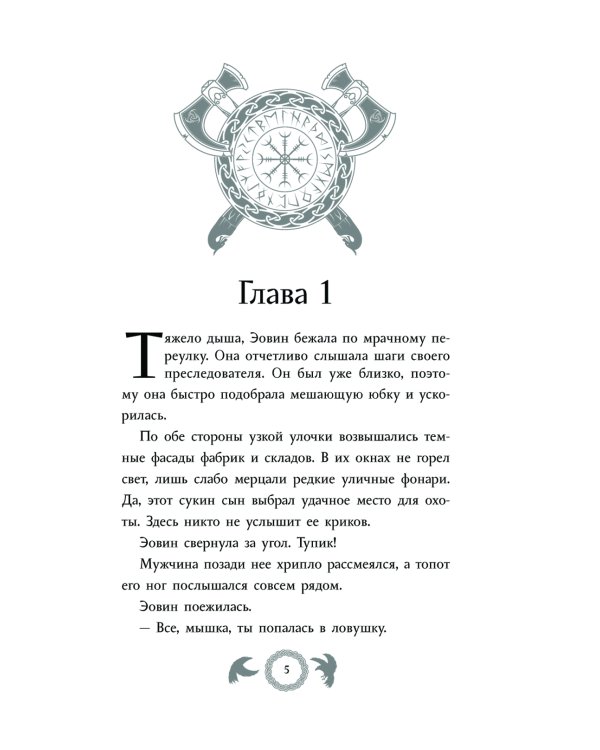 Глава 1

Тяжело дыша, Эовин бежала по мрачному переулку. Она отчетливо слышала шаги своего преследователя. Он был уже близко, поэтому она быстро подобрала мешающую юбку и ускорилась.

По обе стороны узкой улочки возвышались темные фасады фабрик и складов. В их окнах не горел свет, лишь слабо мерцали редкие уличные фонари. Да, этот сукин сын выбрал удачное место для охоты. Здесь никто не услышит ее криков.

Эовин свернула за угол. Тупик!

Мужчина позади нее хрипло рассмеялся, а топот его ног послышался совсем рядом.

Эовин поежилась.

— Все, мышка, ты попалась в ловушку.

5